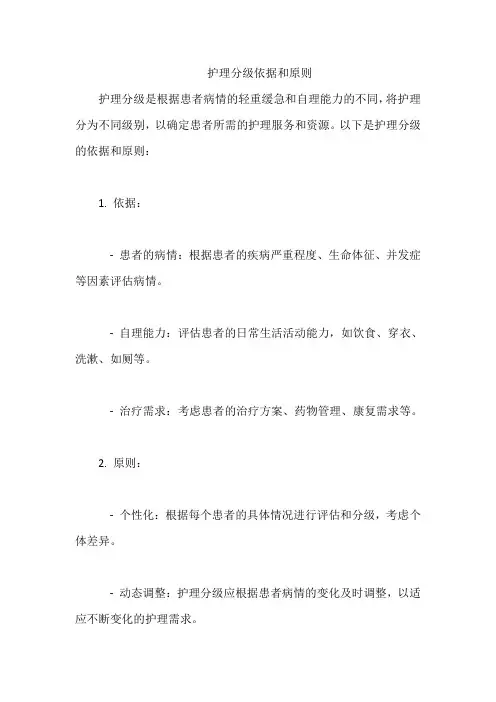 护理分级依据和原则

护理分级是根据患者病情的轻重缓急和自理能力的不同，将护理分为不同级别，以确定患者所需的护理服务和资源。以下是护理分级的依据和原则：

1. 依据：

- 患者的病情：根据患者的疾病严重程度、生命体征、并发症等因素评估病情。

- 自理能力：评估患者的日常生活活动能力，如饮食、穿衣、洗漱、如厕等。

- 治疗需求：考虑患者的治疗方案、药物管理、康复需求等。

2. 原则：

- 个性化：根据每个患者的具体情况进行评估和分级，考虑个体差异。

- 动态调整：护理分级应根据患者病情的变化及时调整，以适应不断变化的护理需求。